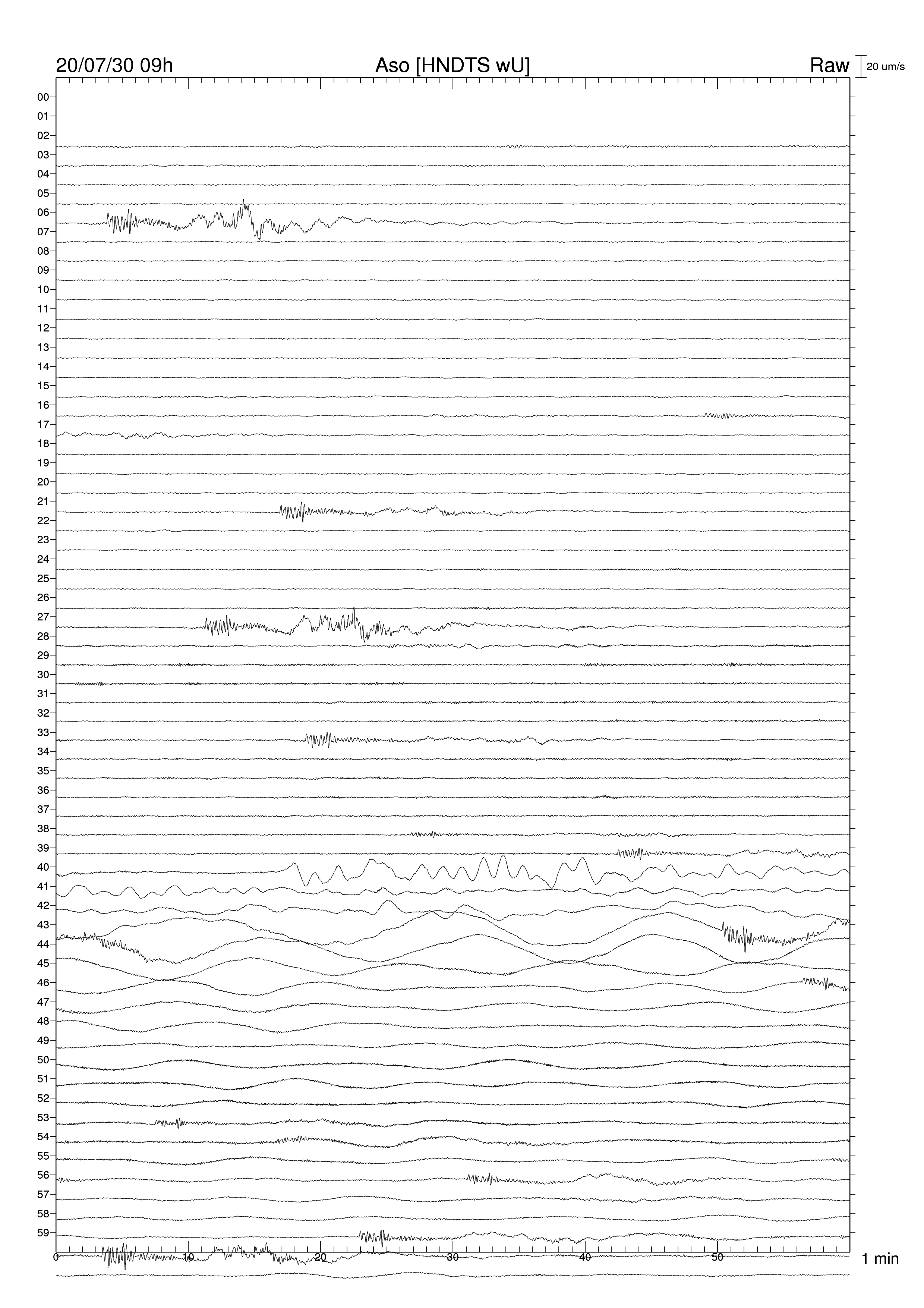 20/07/30 09h
Aso [HNDTS wU]
Raw
20 um/s

00
01
02
03
04
05
06
07
08
09
10
11
12
13
14
15
16
17
18
19
20
21
22
23
24
25
26
27
28
29
30
31
32
33
34
35
36
37
38
39
40
41
42
43
44
45
46
47
48
49
50
51
52
53
54
55
56
57
58
59

0
10
20
30
40
50
1 min